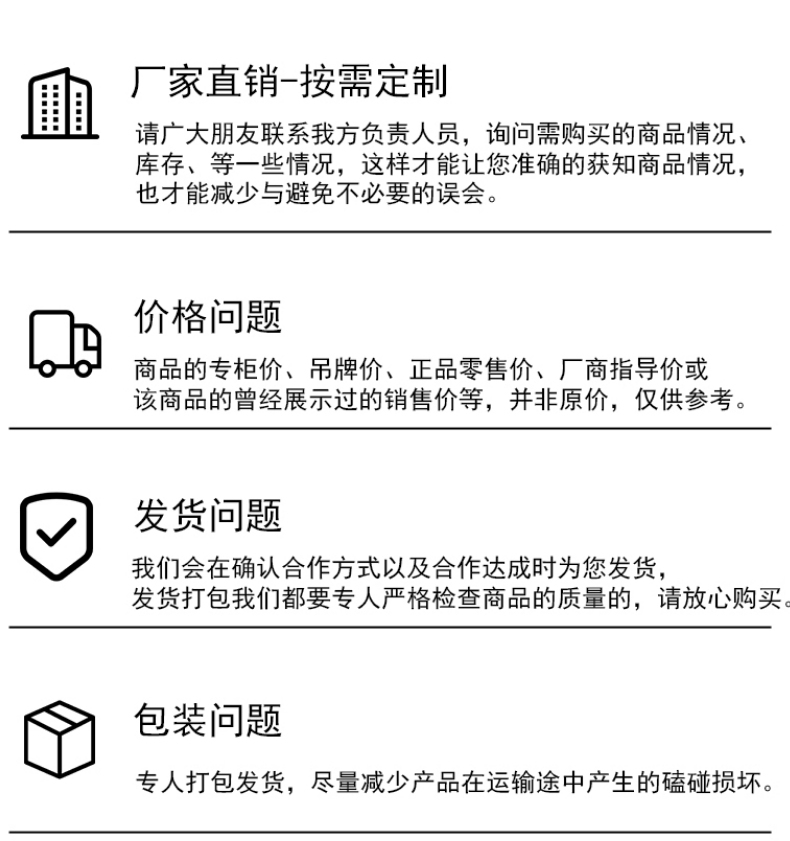 厂家直销-按需定制

请广大朋友联系我方负责人员，询问需购买的商品情况、库存、等一些情况，这样才能让您准确的获知商品情况，也才能减少与避免不必要的误会。

价格问题

商品的专柜价、吊牌价、正品零售价、厂商指导价或该商品的曾经展示过的销售价等，并非原价，仅供参考。

发货问题

我们会在确认合作方式以及合作达成时为您发货，发货打包我们都要专人严格检查商品的质量的，请放心购买。

包装问题

专人打包发货，尽量减少产品在运输途中产生的磕碰损坏。